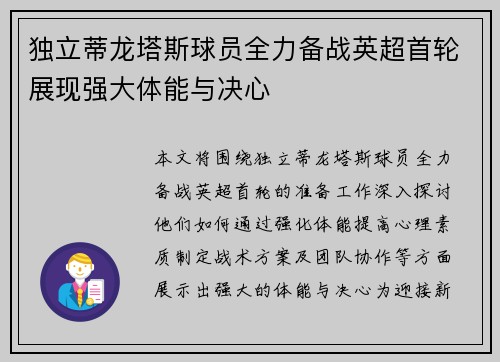 独立蒂龙塔斯球员全力备战英超首轮展现强大体能与决心

本文将围绕独立蒂龙塔斯球员全力备战英超首轮的准备工作深入探讨他们如何通过强化体能提高心理素质制定战术方案及团队协作等方面展示出强大的体能与决心为迎接新